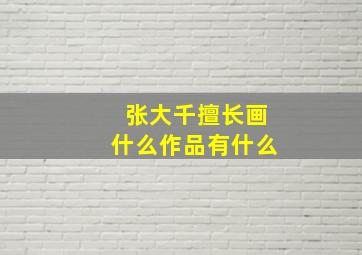 张大千擅长画什么作品有什么